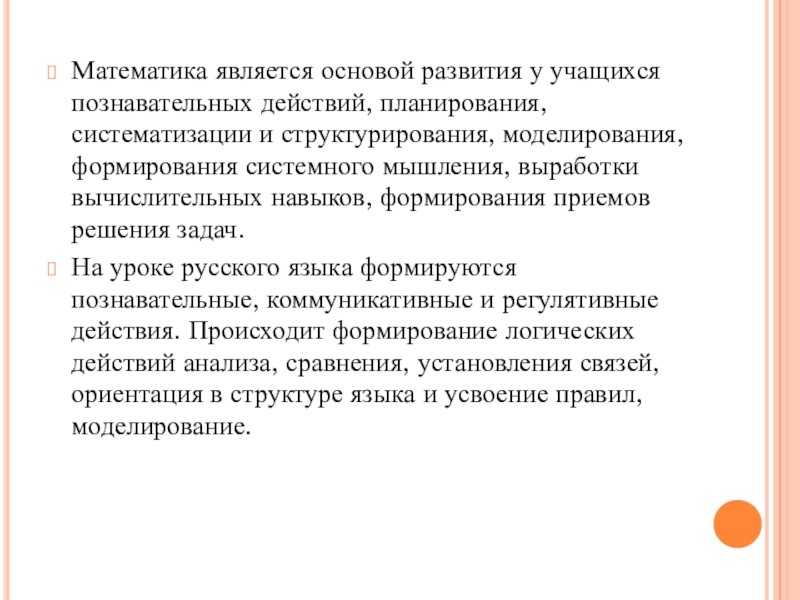 Математика является основой развития у учащихся познавательных действий, планирования, систематизации и структурирования, моделирования, формирования системного мышления, выработки вычислительных навыков, формирования приемов решения задач.

На уроке русского языка формируются познавательные, коммуникативные и регулятивные действия. Происходит формирование логических действий анализа, сравнения, установления связей, ориентация в структуре языка и усвоение правил, моделирование.